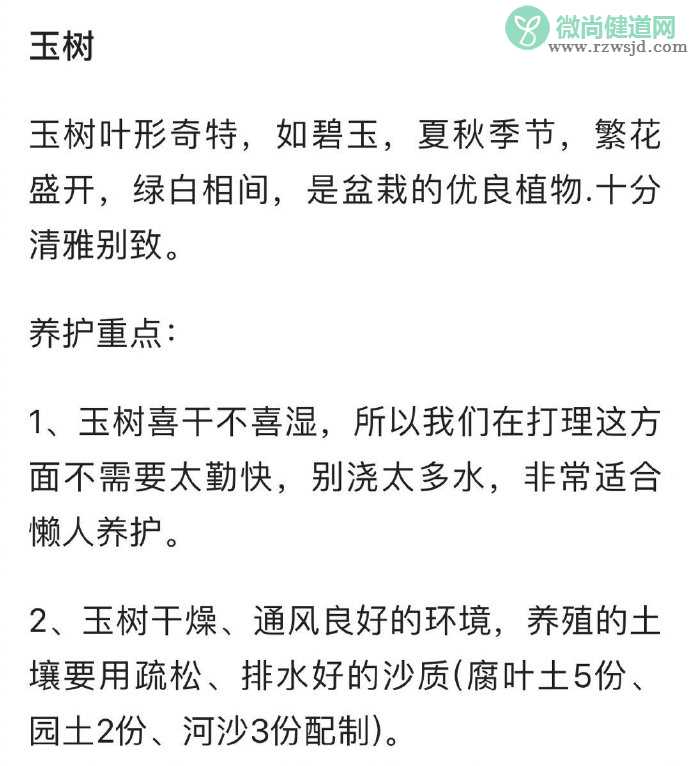 微尚健道网
www.rzwsjd.com

玉树

玉树叶形奇特，如碧玉，夏秋季节，繁花盛开，绿白相间，是盆栽的优良植物.十分清雅别致。

养护重点:

1、玉树喜干不喜湿，所以我们在打理这方面不需要太勤快，别浇太多水，非常适合懒人养护。

2、玉树干燥、通风良好的环境，养殖的土壤要用疏松、排水好的沙质(腐叶土5份、园土2份、河沙3份配制)。